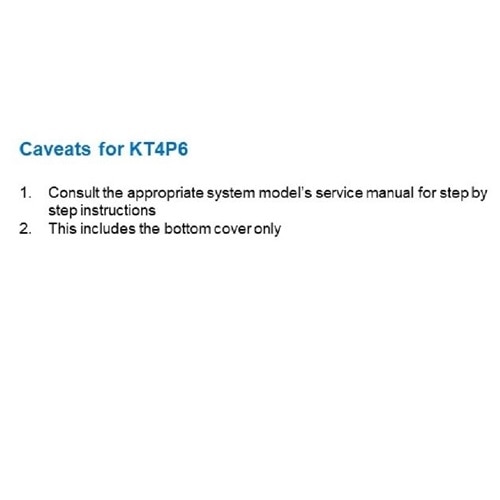 Caveats for KT4P6

1. Consult the appropriate system model's service manual for step by step instructions
2. This includes the bottom cover only